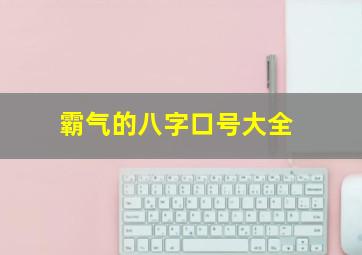 霸气的八字口号大全